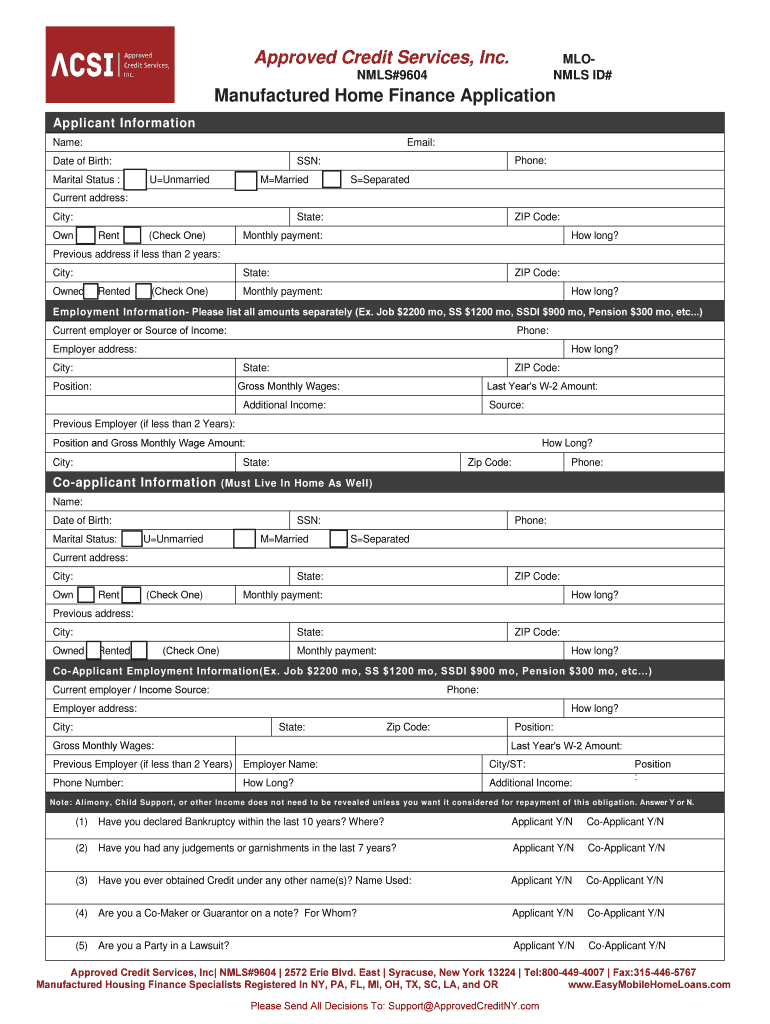 ACSI Approved Credit Services, Inc.

Approved Credit Services, Inc.

NMLS#9604

MLO-
NMLS ID#

Manufactured Home Finance Application

Applicant Information

Name: Email:

Date of Birth: SSN: Phone:

Marital Status : U=Unmarried M=Married S=Separated

Current address:

City: State: ZIP Code:

Own Rent (Check One) Monthly payment: How long?

Previous address if less than 2 years:

City: State: ZIP Code:

Owned Rented (Check One) Monthly payment: How long?

Employment Information- Please list all amounts separately (Ex. Job $2200 mo, SS $1200 mo, SSDI $900 mo, Pension $300 mo, etc...)

Current employer or Source of Income: Phone:

Employer address: How long?

City: State: ZIP Code:

Position: Gross Monthly Wages: Last Year's W-2 Amount:

Additional Income: Source:

Previous Employer (if less than 2 Years):

Position and Gross Monthly Wage Amount: How Long?

City: State: Zip Code: Phone:

Co-applicant Information (Must Live In Home As Well)

Name:

Date of Birth: SSN: Phone:

Marital Status: U=Unmarried M=Married S=Separated

Current address:

City: State: ZIP Code:

Own Rent (Check One) Monthly payment: How long?

Previous address:

City: State: ZIP Code:

Owned Rented (Check One) Monthly payment: How long?

Co-Applicant Employment Information(Ex. Job $2200 mo, SS $1200 mo, SSDI $900 mo, Pension $300 mo, etc...)

Current employer / Income Source: Phone:

Employer address: How long?

City: State: Zip Code: Position:

Gross Monthly Wages: Last Year's W-2 Amount:

Previous Employer (if less than 2 Years) Employer Name: City/ST: Position :

Phone Number: How Long? Additional Income:

Note: Alimony, Child Support, or other Income does not need to be revealed unless you want it considered for repayment of this obligation. Answer Y or N.

(1) Have you declared Bankruptcy within the last 10 years? Where? Applicant Y/N Co-Applicant Y/N

(2) Have you had any judgements or garnishments in the last 7 years? Applicant Y/N Co-Applicant Y/N

(3) Have you ever obtained Credit under any other name(s)? Name Used: Applicant Y/N Co-Applicant Y/N

(4) Are you a Co-Maker or Guarantor on a note? For Whom? Applicant Y/N Co-Applicant Y/N

(5) Are you a Party in a Lawsuit? Applicant Y/N Co-Applicant Y/N

Approved Credit Services, Inc| NMLS#9604 | 2572 Erie Blvd. East | Syracuse, New York 13224 | Tel:800-449-4007 | Fax:315-446-5767
Manufactured Housing Finance Specialists Registered In NY, PA, FL, MI, OH, TX, SC, LA, and OR www.EasyMobileHomeLoans.com

Please Send All Decisions To: Support@ApprovedCreditNY.com